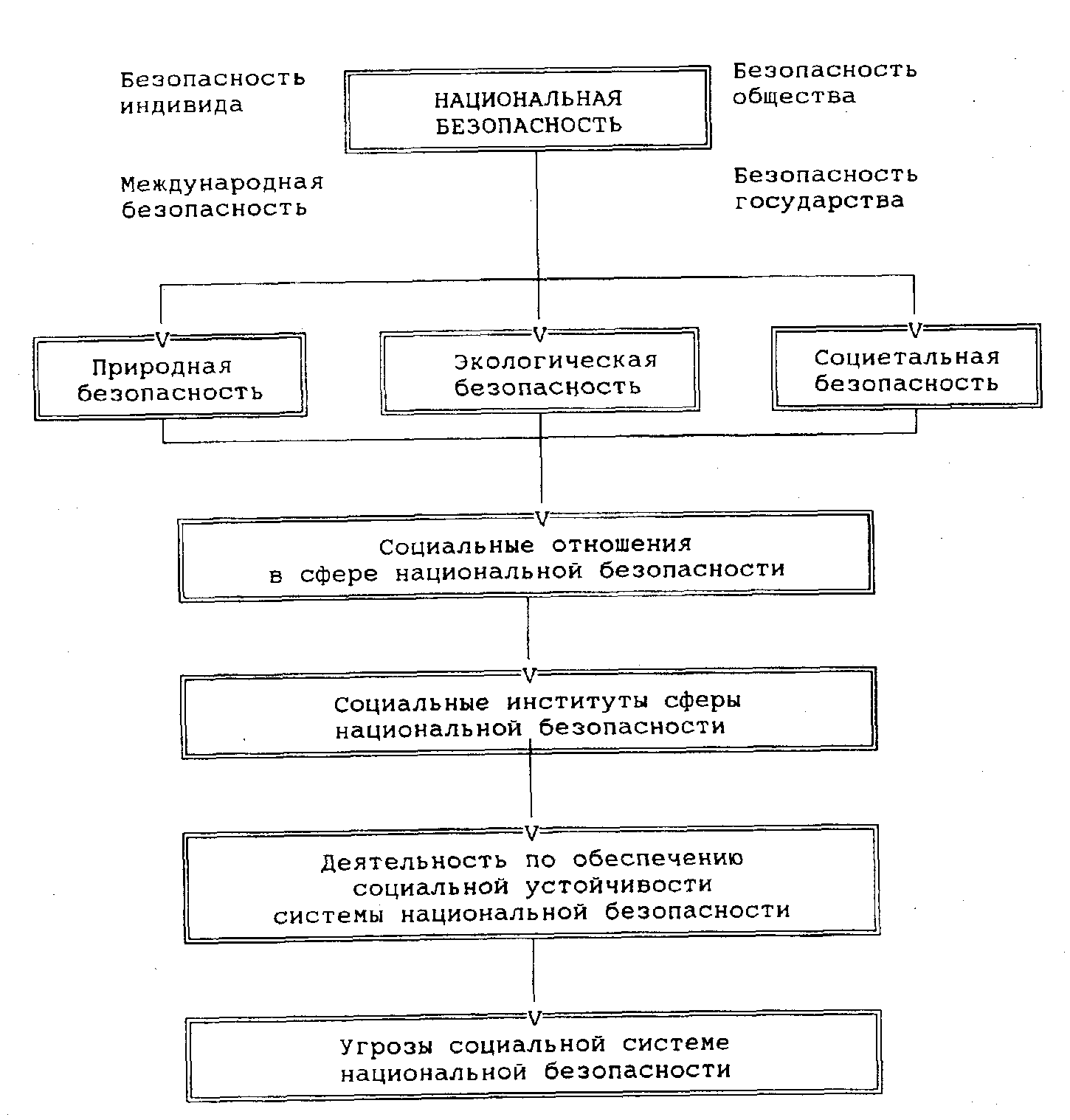 Безопасность индивида

НАЦИОНАЛЬНАЯ БЕЗОПАСНОСТЬ

Безопасность общества

Международная безопасность

Безопасность государства

Природная безопасность

Экологическая безопасность

Социетальная безопасность

Социальные отношения в сфере национальной безопасности

Социальные институты сферы национальной безопасности

Деятельность по обеспечению социальной устойчивости системы национальной безопасности

Угрозы социальной системе национальной безопасности